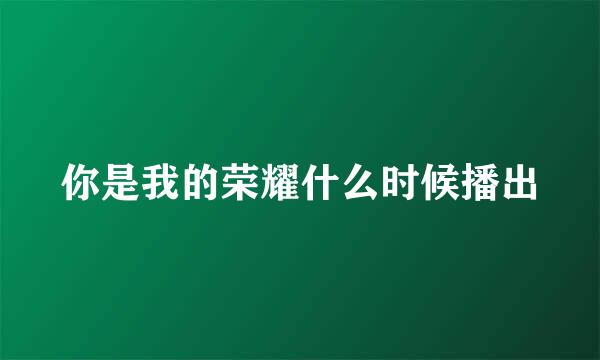 你是我的荣耀什么时候播出